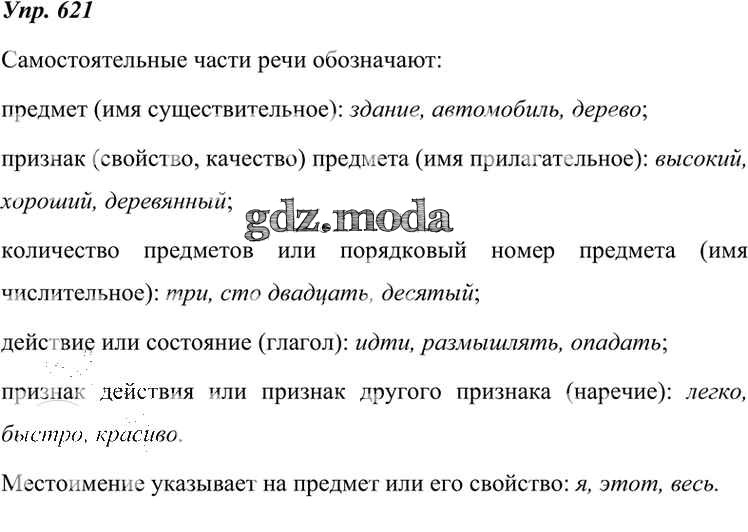 Упр. 621

Самостоятельные части речи обозначают:

предмет (имя существительное): здание, автомобиль, дерево;

признак (свойство, качество) предмета (имя прилагательное): высокий, хороший, деревянный;

gdz.moda

количество предметов или порядковый номер предмета (имя числительное): три, сто двадцать, десятый;

действие или состояние (глагол): идти, размышлять, опадать;

признак действия или признак другого признака (наречие): легко, быстро, красиво.

Местоимение указывает на предмет или его свойство: я, этот, весь.